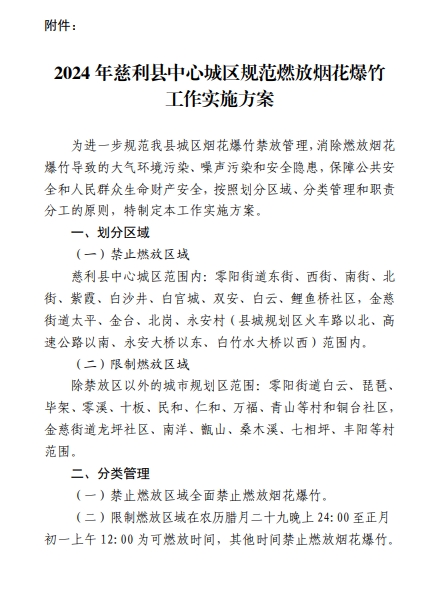 附件：

2024 年慈利县中心城区规范燃放烟花爆竹工作实施方案

为进一步规范我县城区烟花爆竹禁放管理，消除燃放烟花爆竹导致的大气环境污染、噪声污染和安全隐患，保障公共安全和人民群众生命财产安全，按照划分区域、分类管理和职责分工的原则，特制定本工作实施方案。

一、划分区域

（一）禁止燃放区域

慈利县中心城区范围内：零阳街道东街、西街、南街、北街、紫霞、白沙井、白官城、双安、白云、鲤鱼桥社区，金慈街道太平、金台、北岗、永安村（县城规划区火车路以北、高速公路以南、永安大桥以东、白竹水大桥以西）范围内。

（二）限制燃放区域

除禁放区以外的城市规划区范围：零阳街道白云、琵琶、毕架、零溪、十板、民和、仁和、万福、青山等村和铜台社区，金慈街道龙坪社区、南洋、甑山、桑木溪、七相坪、丰阳等村范围。

二、分类管理

（一）禁止燃放区域全面禁止燃放烟花爆竹。

（二）限制燃放区域在农历腊月二十九晚上 24:00 至正月初一上午 12:00 为可燃放时间，其他时间禁止燃放烟花爆竹。